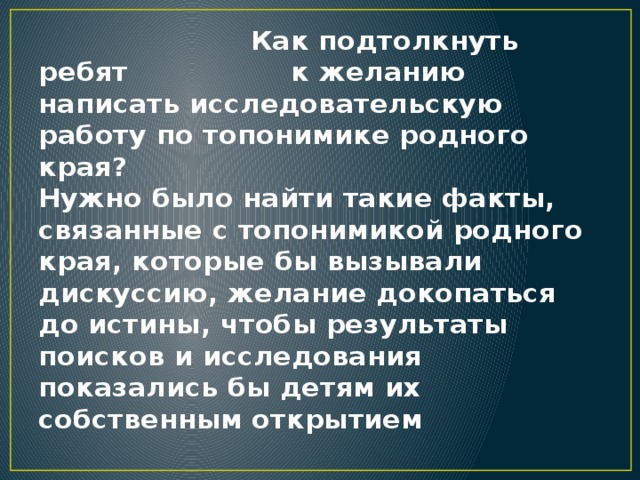 Как подтолкнуть ребят к желанию написать исследовательскую работу по топонимике родного края?
Нужно было найти такие факты, связанные с топонимикой родного края, которые бы вызывали дискуссию, желание докопаться до истины, чтобы результаты поисков и исследования показались бы детям их собственным открытием